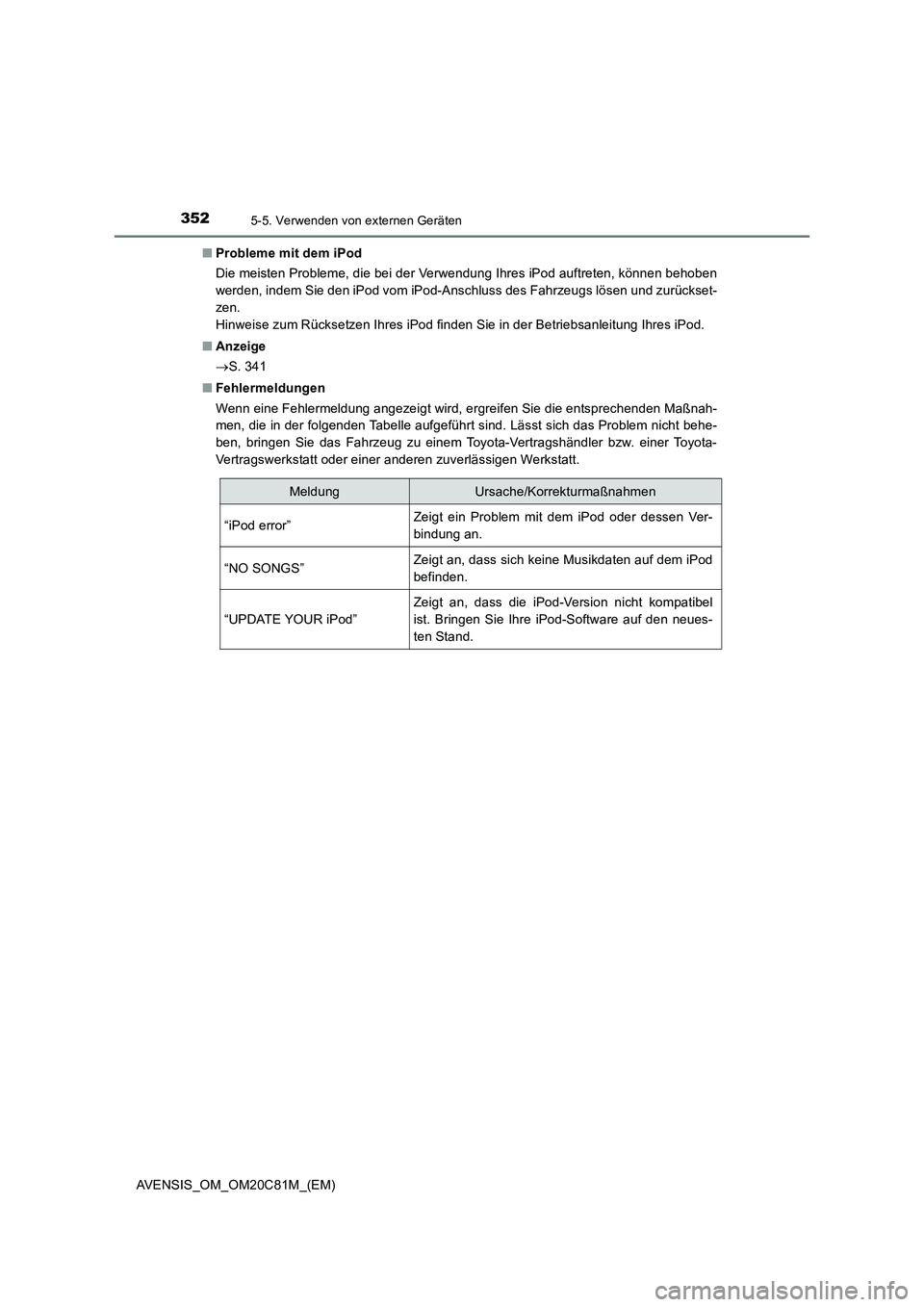 352
5-5. Verwenden von externen Geräten

■ Probleme mit dem iPod

Die meisten Probleme, die bei der Verwendung Ihres iPod auftreten, können behoben werden, indem Sie den iPod vom iPod-Anschluss des Fahrzeugs lösen und zurücksetzen.
Hinweise zum Rücksetzen Ihres iPod finden Sie in der Betriebsanleitung Ihres iPod.

■ Anzeige

→S. 341

■ Fehlermeldungen

Wenn eine Fehlermeldung angezeigt wird, ergreifen Sie die entsprechenden Maßnahmen, die in der folgenden Tabelle aufgeführt sind. Lässt sich das Problem nicht beheben, bringen Sie das Fahrzeug zu einem Toyota-Vertragshändler bzw. einer Toyota-Vertragswerkstatt oder einer anderen zuverlässigen Werkstatt.

| Meldung | Ursache/Korrekturmaßnahmen |
|---|---|
| “iPod error” | Zeigt ein Problem mit dem iPod oder dessen Verbindung an. |
| “NO SONGS” | Zeigt an, dass sich keine Musikdaten auf dem iPod befinden. |
| “UPDATE YOUR iPod” | Zeigt an, dass die iPod-Version nicht kompatibel ist. Bringen Sie Ihre iPod-Software auf den neuesten Stand. |

AVENSIS_OM_OM20C81M_(EM)

carmanualsonline.info